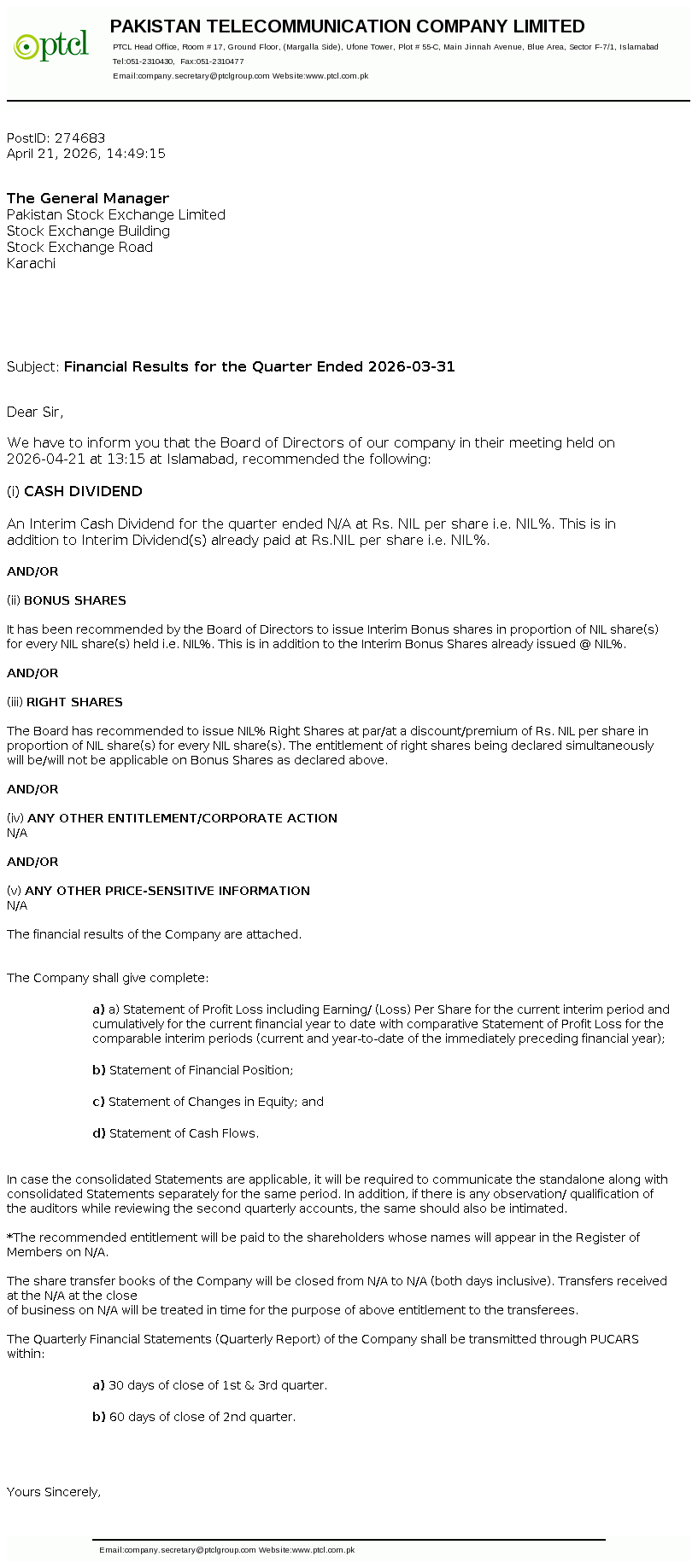 ptcl

PAKISTAN TELECOMMUNICATION COMPANY LIMITED
PTCL Head Office, Room # 17, Ground Floor, (Margalla Side), Ufone Tower, Plot # 55-C, Main Jinnah Avenue, Blue Area, Sector F-7/1, Islamabad
Tel:051-2310430, Fax:051-2310477
Email:company.secretary@ptclgroup.com Website:www.ptcl.com.pk

PostID: 274683
April 21, 2026, 14:49:15

The General Manager
Pakistan Stock Exchange Limited
Stock Exchange Building
Stock Exchange Road
Karachi

Subject: Financial Results for the Quarter Ended 2026-03-31

Dear Sir,

We have to inform you that the Board of Directors of our company in their meeting held on 2026-04-21 at 13:15 at Islamabad, recommended the following:

(i) CASH DIVIDEND

An Interim Cash Dividend for the quarter ended N/A at Rs. NIL per share i.e. NIL%. This is in addition to Interim Dividend(s) already paid at Rs.NIL per share i.e. NIL%.

AND/OR

(ii) BONUS SHARES

It has been recommended by the Board of Directors to issue Interim Bonus shares in proportion of NIL share(s) for every NIL share(s) held i.e. NIL%. This is in addition to the Interim Bonus Shares already issued @ NIL%.

AND/OR

(iii) RIGHT SHARES

The Board has recommended to issue NIL% Right Shares at par/at a discount/premium of Rs. NIL per share in proportion of NIL share(s) for every NIL share(s). The entitlement of right shares being declared simultaneously will be/will not be applicable on Bonus Shares as declared above.

AND/OR

(iv) ANY OTHER ENTITLEMENT/CORPORATE ACTION
N/A

AND/OR

(v) ANY OTHER PRICE-SENSITIVE INFORMATION
N/A

The financial results of the Company are attached.

The Company shall give complete:

a) a) Statement of Profit Loss including Earning/ (Loss) Per Share for the current interim period and cumulatively for the current financial year to date with comparative Statement of Profit Loss for the comparable interim periods (current and year-to-date of the immediately preceding financial year);

b) Statement of Financial Position;

c) Statement of Changes in Equity; and

d) Statement of Cash Flows.

In case the consolidated Statements are applicable, it will be required to communicate the standalone along with consolidated Statements separately for the same period. In addition, if there is any observation/ qualification of the auditors while reviewing the second quarterly accounts, the same should also be intimated.

*The recommended entitlement will be paid to the shareholders whose names will appear in the Register of Members on N/A.

The share transfer books of the Company will be closed from N/A to N/A (both days inclusive). Transfers received at the N/A at the close
of business on N/A will be treated in time for the purpose of above entitlement to the transferees.

The Quarterly Financial Statements (Quarterly Report) of the Company shall be transmitted through PUCARS within:

a) 30 days of close of 1st & 3rd quarter.

b) 60 days of close of 2nd quarter.

Yours Sincerely,

Email:company.secretary@ptclgroup.com Website:www.ptcl.com.pk